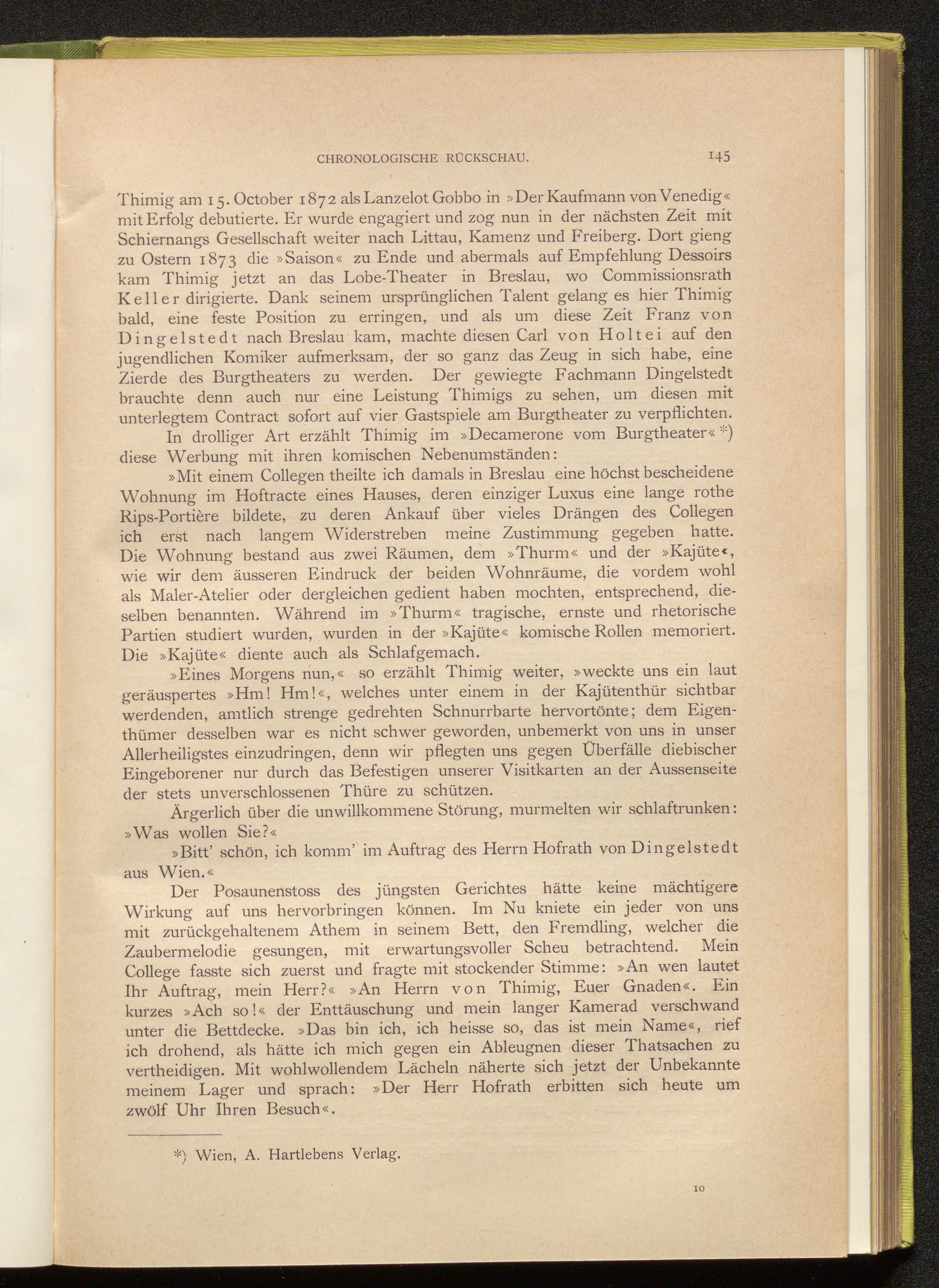 CHRONOLOGISCHE RÜCKSCHAU. 145

Thimig am 15. October 1872 als Lanzelot Gobbo in »Der Kaufmann von Venedig« mit Erfolg debutierte. Er wurde engagiert und zog nun in der nächsten Zeit mit Schiernangs Gesellschaft weiter nach Littau, Kamenz und Freiberg. Dort gieng zu Ostern 1873 die »Saison« zu Ende und abermals auf Empfehlung Dessoirs kam Thimig jetzt an das Lobe-Theater in Breslau, wo Commissionsrath Keller dirigierte. Dank seinem ursprünglichen Talent gelang es hier Thimig bald, eine feste Position zu erringen, und als um diese Zeit Franz von Dingelstedt nach Breslau kam, machte diesen Carl von Holtei auf den jugendlichen Komiker aufmerksam, der so ganz das Zeug in sich habe, eine Zierde des Burgtheaters zu werden. Der gewiegte Fachmann Dingelstedt brauchte denn auch nur eine Leistung Thimigs zu sehen, um diesen mit unterlegtem Contract sofort auf vier Gastspiele am Burgtheater zu verpflichten.

In drolliger Art erzählt Thimig im »Decamerone vom Burgtheater« *) diese Werbung mit ihren komischen Nebenumständen:

»Mit einem Collegen theilte ich damals in Breslau eine höchst bescheidene Wohnung im Hoftracte eines Hauses, deren einziger Luxus eine lange rothe Rips-Portière bildete, zu deren Ankauf über vieles Drängen des Collegen ich erst nach langem Widerstreben meine Zustimmung gegeben hatte. Die Wohnung bestand aus zwei Räumen, dem »Thurm« und der »Kajüte«, wie wir dem äusseren Eindruck der beiden Wohnräume, die vordem wohl als Maler-Atelier oder dergleichen gedient haben mochten, entsprechend, dieselben benannten. Während im »Thurm« tragische, ernste und rhetorische Partien studiert wurden, wurden in der »Kajüte« komische Rollen memoriert. Die »Kajüte« diente auch als Schlafgemach.

»Eines Morgens nun,« so erzählt Thimig weiter, »weckte uns ein laut geräuspertes »Hm! Hm!«, welches unter einem in der Kajütenthür sichtbar werdenden, amtlich strenge gedrehten Schnurrbarte hervortönte; dem Eigenthümer desselben war es nicht schwer geworden, unbemerkt von uns in unser Allerheiligstes einzudringen, denn wir pflegten uns gegen Überfälle diebischer Eingeborener nur durch das Befestigen unserer Visitkarten an der Aussenseite der stets unverschlossenen Thüre zu schützen.

Ärgerlich über die unwillkommene Störung, murmelten wir schlaftrunken: »Was wollen Sie?«

»Bitt' schön, ich komm' im Auftrag des Herrn Hofrath von Dingelstedt aus Wien.«

Der Posaunenstoss des jüngsten Gerichtes hätte keine mächtigere Wirkung auf uns hervorbringen können. Im Nu kniete ein jeder von uns mit zurückgehaltenem Athem in seinem Bett, den Fremdling, welcher die Zaubermelodie gesungen, mit erwartungsvoller Scheu betrachtend. Mein College fasste sich zuerst und fragte mit stockender Stimme: »An wen lautet Ihr Auftrag, mein Herr?« »An Herrn von Thimig, Euer Gnaden«. Ein kurzes »Ach so!« der Enttäuschung und mein langer Kamerad verschwand unter die Bettdecke. »Das bin ich, ich heisse so, das ist mein Name«, rief ich drohend, als hätte ich mich gegen ein Ableugnen dieser Thatsachen zu vertheidigen. Mit wohlwollendem Lächeln näherte sich jetzt der Unbekannte meinem Lager und sprach: »Der Herr Hofrath erbitten sich heute um zwölf Uhr Ihren Besuch«.

*) Wien, A. Hartlebens Verlag.

10